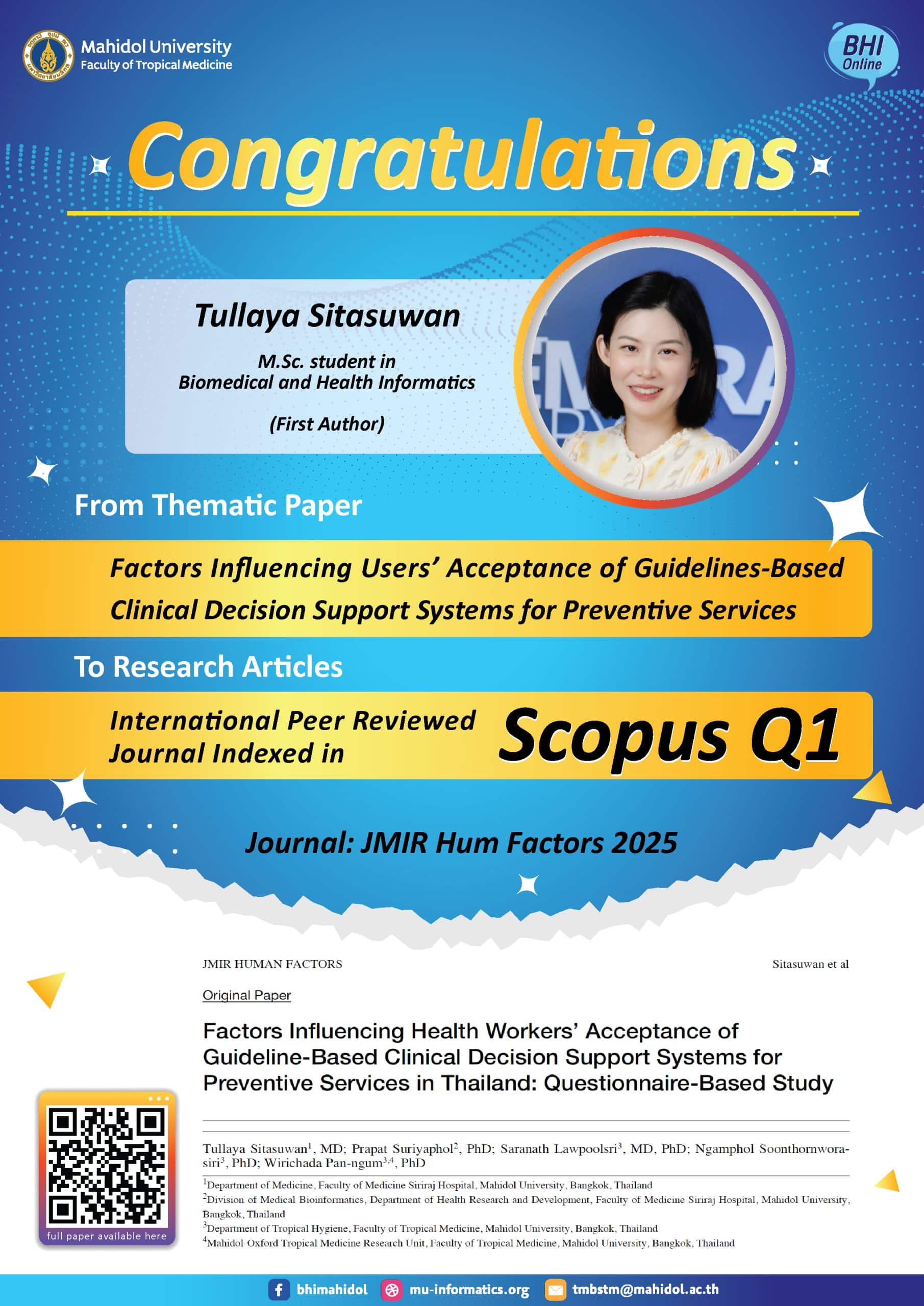 Mahidol University
Faculty of Tropical Medicine

BHI Online

Congratulations

Tullaya Sitasuwan

M.Sc. student in Biomedical and Health Informatics

(First Author)

From Thematic Paper

Factors Influencing Users' Acceptance of Guidelines-Based Clinical Decision Support Systems for Preventive Services

To Research Articles

International Peer Reviewed Journal Indexed in

Scopus Q1

Journal: JMIR Hum Factors 2025

JMIR HUMAN FACTORS

Sitasuwan et al

Original Paper

Factors Influencing Health Workers' Acceptance of Guideline-Based Clinical Decision Support Systems for Preventive Services in Thailand: Questionnaire-Based Study

Tullaya Sitasuwan$^1$, MD; Prapat Suriyaphol$^2$, PhD; Saranath Lawpoolsri$^3$, MD, PhD; Ngamphol Soonthornworasiri$^3$, PhD; Wirichada Pan-ngum$^{3,4}$, PhD

$^1$Department of Medicine, Faculty of Medicine Siriraj Hospital, Mahidol University, Bangkok, Thailand
$^2$Division of Medical Bioinformatics, Department of Health Research and Development, Faculty of Medicine Siriraj Hospital, Mahidol University, Bangkok, Thailand
$^3$Department of Tropical Hygiene, Faculty of Tropical Medicine, Mahidol University, Bangkok, Thailand
$^4$Mahidol-Oxford Tropical Medicine Research Unit, Faculty of Tropical Medicine, Mahidol University, Bangkok, Thailand

full paper available here

bhimahidol mu-informatics.org tmbstm@mahidol.ac.th